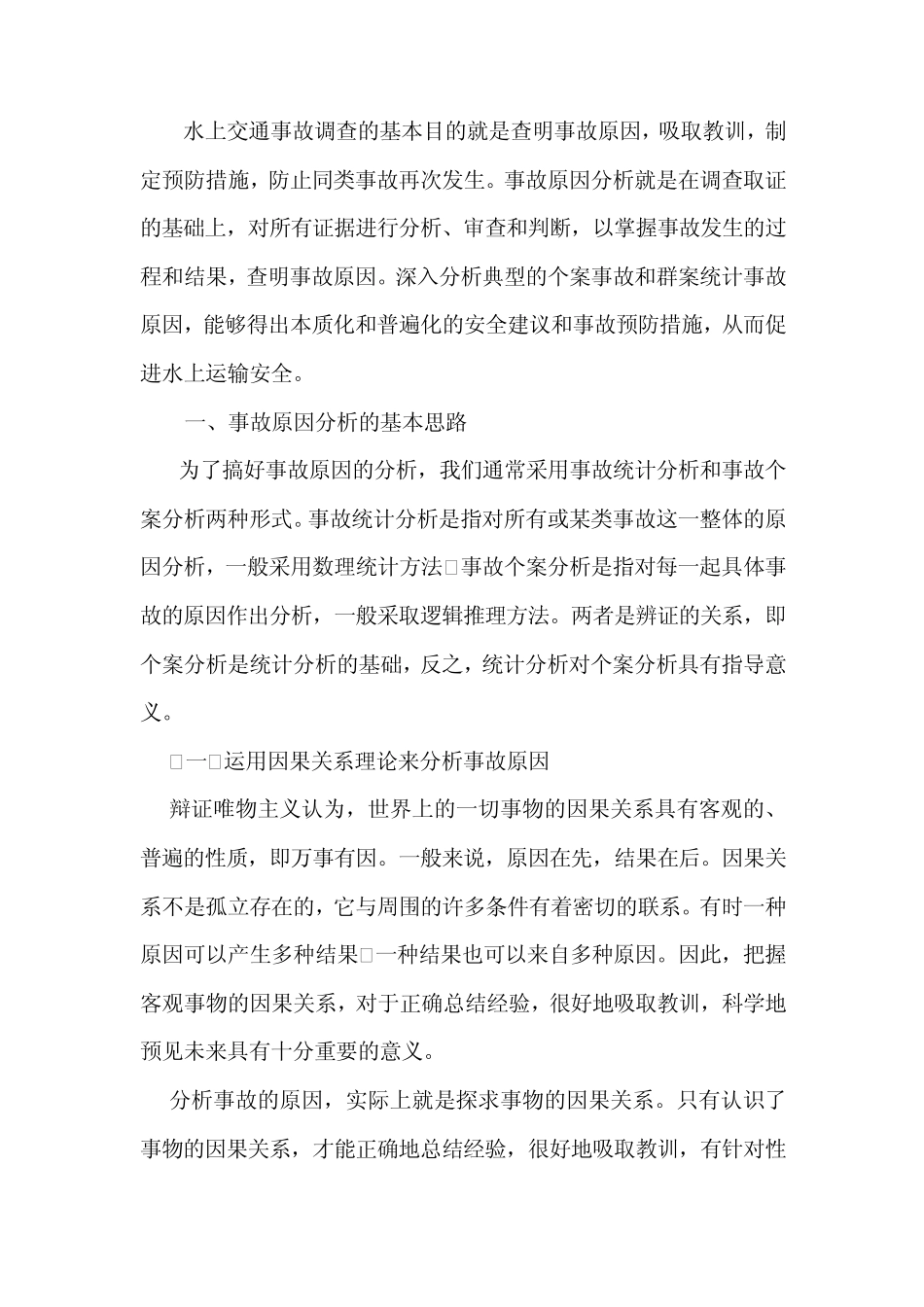 水上交通事故调查的基本目的就是查明事故原因，吸取教训，制定预防措施，防止同类事故再次发生。事故原因分析就是在调查取证的基础上，对所有证据进行分析、审查和判断，以掌握事故发生的过程和结果，查明事故原因。深入分析典型的个案事故和群案统计事故原因，能够得出本质化和普遍化的安全建议和事故预防措施，从而促进水上运输安全。

一、事故原因分析的基本思路

为了搞好事故原因的分析，我们通常采用事故统计分析和事故个案分析两种形式。事故统计分析是指对所有或某类事故这一整体的原因分析，一般采用数理统计方法□事故个案分析是指对每一起具体事故的原因作出分析，一般采取逻辑推理方法。两者是辨证的关系，即个案分析是统计分析的基础，反之，统计分析对个案分析具有指导意义。

□一□运用因果关系理论来分析事故原因

辩证唯物主义认为，世界上的一切事物的因果关系具有客观的、普遍的性质，即万事有因。一般来说，原因在先，结果在后。因果关系不是孤立存在的，它与周围的许多条件有着密切的联系。有时一种原因可以产生多种结果□一种结果也可以来自多种原因。因此，把握客观事物的因果关系，对于正确总结经验，很好地吸取教训，科学地预见未来具有十分重要的意义。

分析事故的原因，实际上就是探求事物的因果关系。只有认识了事物的因果关系，才能正确地总结经验，很好地吸取教训，有针对性